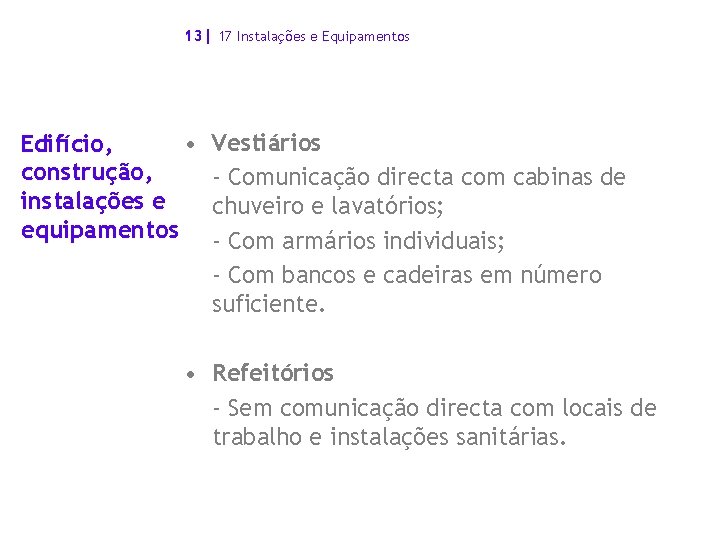 13 | 17 Instalações e Equipamentos

Edifício, construção, instalações e equipamentos

• Vestiários

- Comunicação directa com cabinas de chuveiro e lavatórios;

- Com armários individuais;

- Com bancos e cadeiras em número suficiente.

• Refeitórios

- Sem comunicação directa com locais de trabalho e instalações sanitárias.